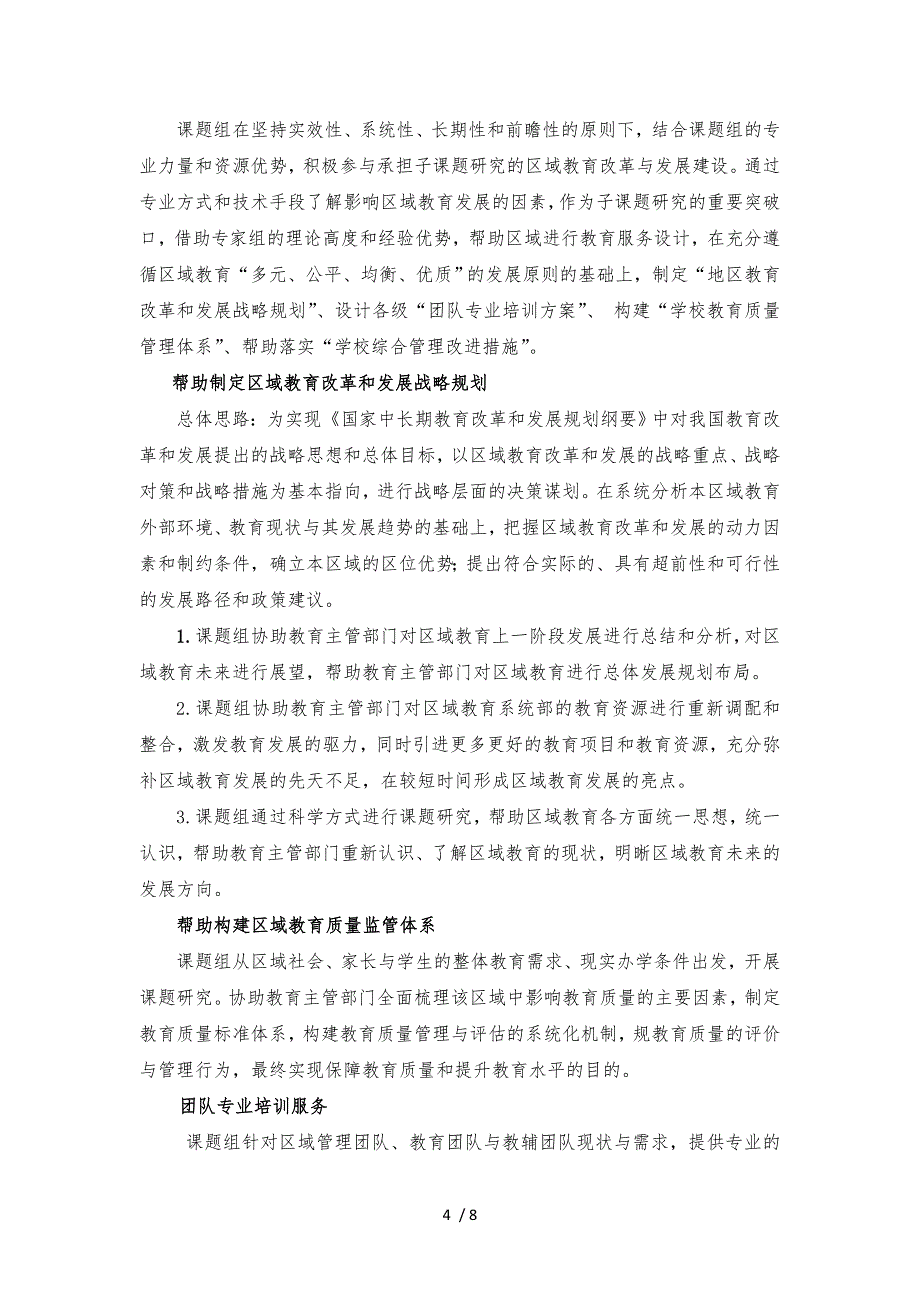 课题组在坚持实效性、系统性、长期性和前瞻性的原则下，结合课题组的专业力量和资源优势，积极参与承担子课题研究的区域教育改革与发展建设。通过专业方式和技术手段了解影响区域教育发展的因素，作为子课题研究的重要突破口，借助专家组的理论高度和经验优势，帮助区域进行教育服务设计，在充分遵循区域教育“多元、公平、均衡、优质”的发展原则的基础上，制定“地区教育改革和发展战略规划”、设计各级“团队专业培训方案”、 构建“学校教育质量管理体系”、帮助落实“学校综合管理改进措施”。

帮助制定区域教育改革和发展战略规划

总体思路：为实现《国家中长期教育改革和发展规划纲要》中对我国教育改革和发展提出的战略思想和总体目标，以区域教育改革和发展的战略重点、战略对策和战略措施为基本指向，进行战略层面的决策谋划。在系统分析本区域教育外部环境、教育现状与其发展趋势的基础上，把握区域教育改革和发展的动力因素和制约条件，确立本区域的区位优势；提出符合实际的、具有超前性和可行性的发展路径和政策建议。

1. 课题组协助教育主管部门对区域教育上一阶段发展进行总结和分析，对区域教育未来进行展望，帮助教育主管部门对区域教育进行总体发展规划布局。

2. 课题组协助教育主管部门对区域教育系统部的教育资源进行重新调配和整合，激发教育发展的驱力，同时引进更多更好的教育项目和教育资源，充分弥补区域教育发展的先天不足，在较短时间形成区域教育发展的亮点。

3. 课题组通过科学方式进行课题研究，帮助区域教育各方面统一思想，统一认识，帮助教育主管部门重新认识、了解区域教育的现状，明晰区域教育未来的发展方向。

帮助构建区域教育质量监管体系

课题组从区域社会、家长与学生的整体教育需求、现实办学条件出发，开展课题研究。协助教育主管部门全面梳理该区域中影响教育质量的主要因素，制定教育质量标准体系，构建教育质量管理与评估的系统化机制，规教育质量的评价与管理行为，最终实现保障教育质量和提升教育水平的目的。

团队专业培训服务

课题组针对区域管理团队、教育团队与教辅团队现状与需求，提供专业的

4 / 8